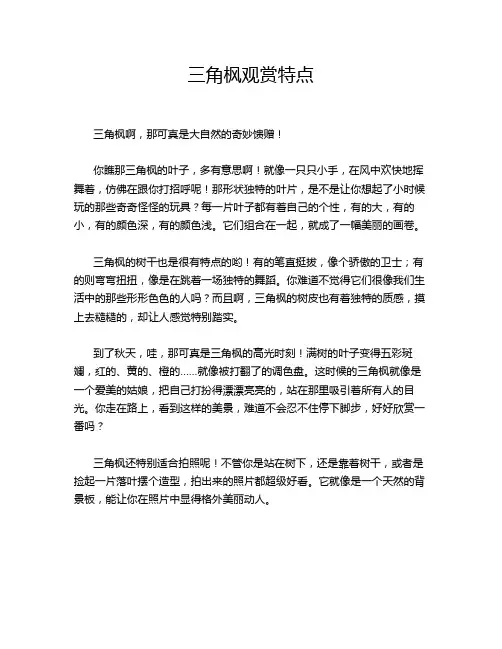 三角枫观赏特点

三角枫啊，那可真是大自然的奇妙馈赠！

你瞧那三角枫的叶子，多有意思啊！就像一只只小手，在风中欢快地挥舞着，仿佛在跟你打招呼呢！那形状独特的叶片，是不是让你想起了小时候玩的那些奇奇怪怪的玩具？每一片叶子都有着自己的个性，有的大，有的小，有的颜色深，有的颜色浅。它们组合在一起，就成了一幅美丽的画卷。

三角枫的树干也是很有特点的哟！有的笔直挺拔，像个骄傲的卫士；有的则弯弯扭扭，像是在跳着一场独特的舞蹈。你难道不觉得它们很像我们生活中的那些形形色色的人吗？而且啊，三角枫的树皮也有着独特的质感，摸上去糙糙的，却让人感觉特别踏实。

到了秋天，哇，那可真是三角枫的高光时刻！满树的叶子变得五彩斑斓，红的、黄的、橙的……就像被打翻了的调色盘。这时候的三角枫就像是一个爱美的姑娘，把自己打扮得漂漂亮亮的，站在那里吸引着所有人的目光。你走在路上，看到这样的美景，难道不会忍不住停下脚步，好好欣赏一番吗？

三角枫还特别适合拍照呢！不管你是站在树下，还是靠着树干，或者是捡起一片落叶摆个造型，拍出来的照片都超级好看。它就像是一个天然的背景板，能让你在照片中显得格外美丽动人。